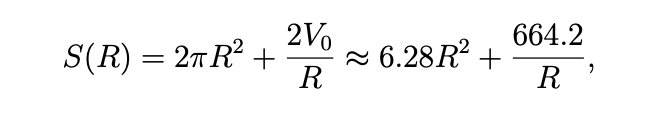 $S(R) = 2\pi R^2 + \frac{2V_0}{R} \approx 6.28R^2 + \frac{664.2}{R},$